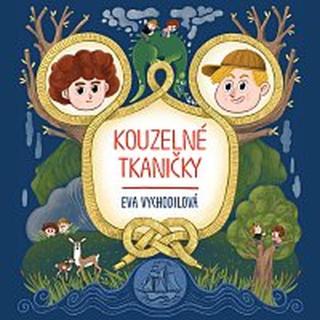 KOUZELNÉ TKANIČKY

EVA VYCHODILOVÁ